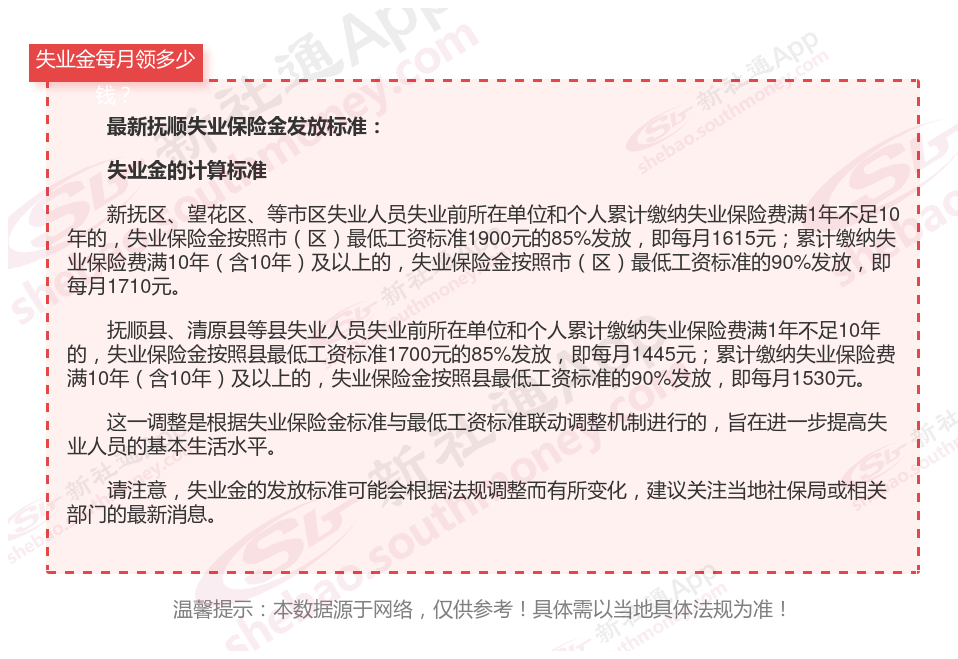 失业金每月领多少钱？

最新抚顺失业保险金发放标准：

失业金的计算标准

新抚区、望花区、等市区失业人员失业前所在单位和个人累计缴纳失业保险费满1年不足10年的，失业保险金按照市（区）最低工资标准1900元的85%发放，即每月1615元；累计缴纳失业保险费满10年（含10年）及以上的，失业保险金按照市（区）最低工资标准的90%发放，即每月1710元。

抚顺县、清原县等县失业人员失业前所在单位和个人累计缴纳失业保险费满1年不足10年的，失业保险金按照县最低工资标准1700元的85%发放，即每月1445元；累计缴纳失业保险费满10年（含10年）及以上的，失业保险金按照县最低工资标准的90%发放，即每月1530元。

这一调整是根据失业保险金标准与最低工资标准联动调整机制进行的，旨在进一步提高失业人员的基本生活水平。

请注意，失业金的发放标准可能会根据法规调整而有所变化，建议关注当地社保局或相关部门的最新消息。

温馨提示：本数据源于网络，仅供参考！具体需以当地具体法规为准！

新社通App shebao.southmoney.com